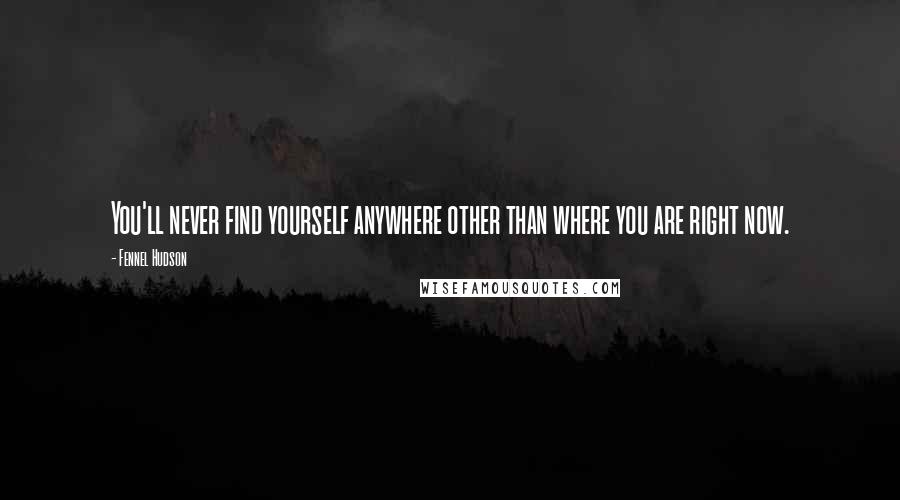 You'll never find yourself anywhere other than where you are right now.

- Fennel Hudson

WISEFAMOUSQUOTES.COM